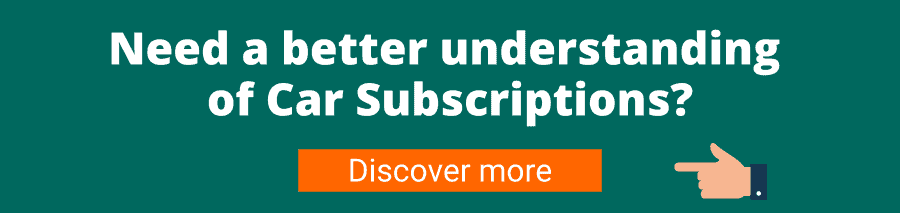 Need a better understanding of Car Subscriptions?

Discover more